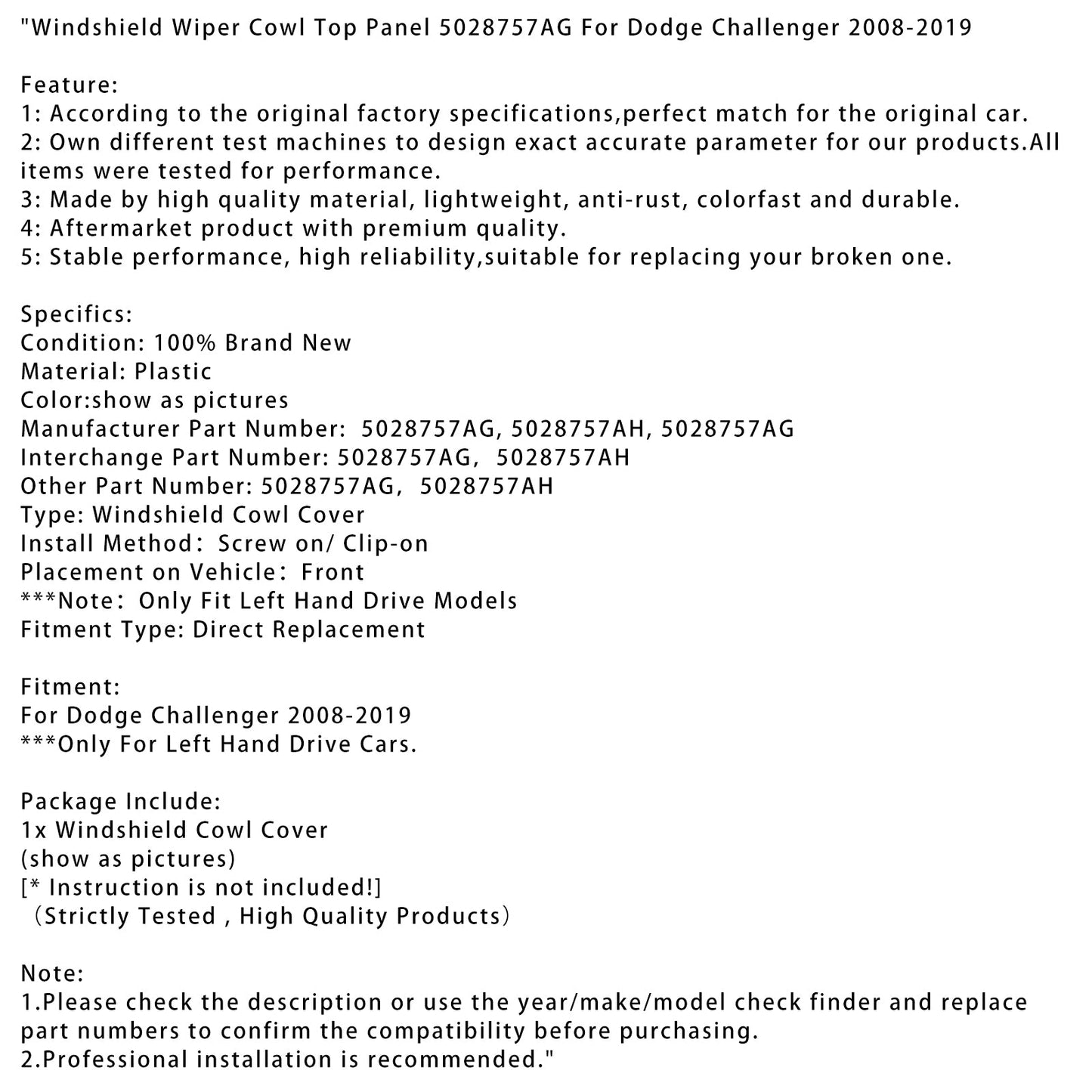 "Windshield Wiper Cowl Top Panel 5028757AG For Dodge Challenger 2008-2019

Feature:
1: According to the original factory specifications,perfect match for the original car.
2: Own different test machines to design exact accurate parameter for our products.All items were tested for performance.
3: Made by high quality material, lightweight, anti-rust, colorfast and durable.
4: Aftermarket product with premium quality.
5: Stable performance, high reliability,suitable for replacing your broken one.

Specifics:
Condition: 100% Brand New
Material: Plastic
Color:show as pictures
Manufacturer Part Number: 5028757AG, 5028757AH, 5028757AG
Interchange Part Number: 5028757AG, 5028757AH
Other Part Number: 5028757AG, 5028757AH
Type: Windshield Cowl Cover
Install Method: Screw on/ Clip-on
Placement on Vehicle: Front
***Note: Only Fit Left Hand Drive Models
Fitment Type: Direct Replacement

Fitment:
For Dodge Challenger 2008-2019
***Only For Left Hand Drive Cars.

Package Include:
1x Windshield Cowl Cover
(show as pictures)
[* Instruction is not included!]
(Strictly Tested , High Quality Products)

Note:
1.Please check the description or use the year/make/model check finder and replace part numbers to confirm the compatibility before purchasing.
2.Professional installation is recommended."